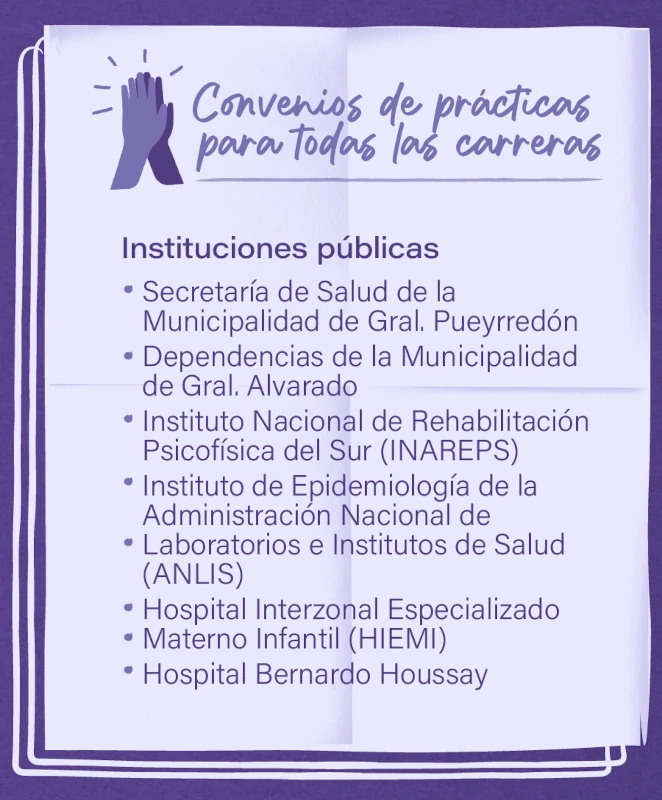 Convenios de prácticas para todas las carreras

Instituciones públicas

• Secretaría de Salud de la Municipalidad de Gral. Pueyrredón
• Dependencias de la Municipalidad de Gral. Alvarado
• Instituto Nacional de Rehabilitación Psicofísica del Sur (INAREPS)
• Instituto de Epidemiología de la Administración Nacional de
• Laboratorios e Institutos de Salud (ANLIS)
• Hospital Interzonal Especializado
• Materno Infantil (HIEMI)
• Hospital Bernardo Houssay